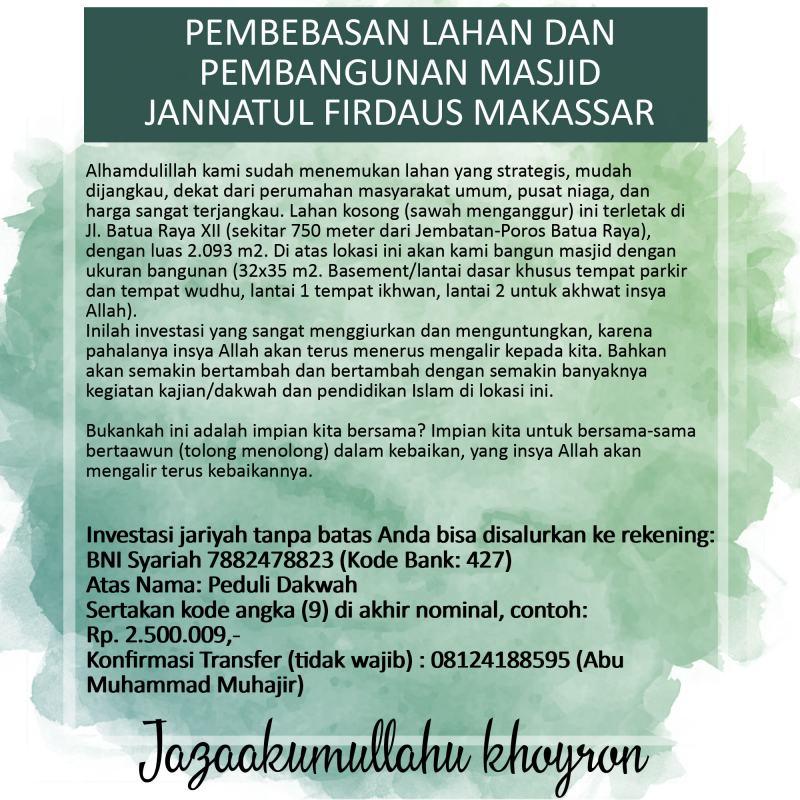 PEMBEBASAN LAHAN DAN PEMBANGUNAN MASJID JANNATUL FIRDAUS MAKASSAR

Alhamdulillah kami sudah menemukan lahan yang strategis, mudah dijangkau, dekat dari perumahan masyarakat umum, pusat niaga, dan harga sangat terjangkau. Lahan kosong (sawah menganggur) ini terletak di Jl. Batua Raya XII (sekitar 750 meter dari Jembatan-Poros Batua Raya), dengan luas 2.093 m2. Di atas lokasi ini akan kami bangun masjid dengan ukuran bangunan (32x35 m2. Basement/lantai dasar khusus tempat parkir dan tempat wudhu, lantai 1 tempat ikhwan, lantai 2 untuk akhwat insya Allah).
Inilah investasi yang sangat menggiurkan dan menguntungkan, karena pahalanya insya Allah akan terus menerus mengalir kepada kita. Bahkan akan semakin bertambah dan bertambah dengan semakin banyaknya kegiatan kajian/dakwah dan pendidikan Islam di lokasi ini.

Bukankah ini adalah impian kita bersama? Impian kita untuk bersama-sama bertaawun (tolong menolong) dalam kebaikan, yang insya Allah akan mengalir terus kebaikannya.

Investasi jariyah tanpa batas Anda bisa disalurkan ke rekening:
BNI Syariah 7882478823 (Kode Bank: 427)
Atas Nama: Peduli Dakwah
Sertakan kode angka (9) di akhir nominal, contoh:
Rp. 2.500.009,-
Konfirmasi Transfer (tidak wajib) : 08124188595 (Abu Muhammad Muhajir)

Jazaakumullahu khoyron